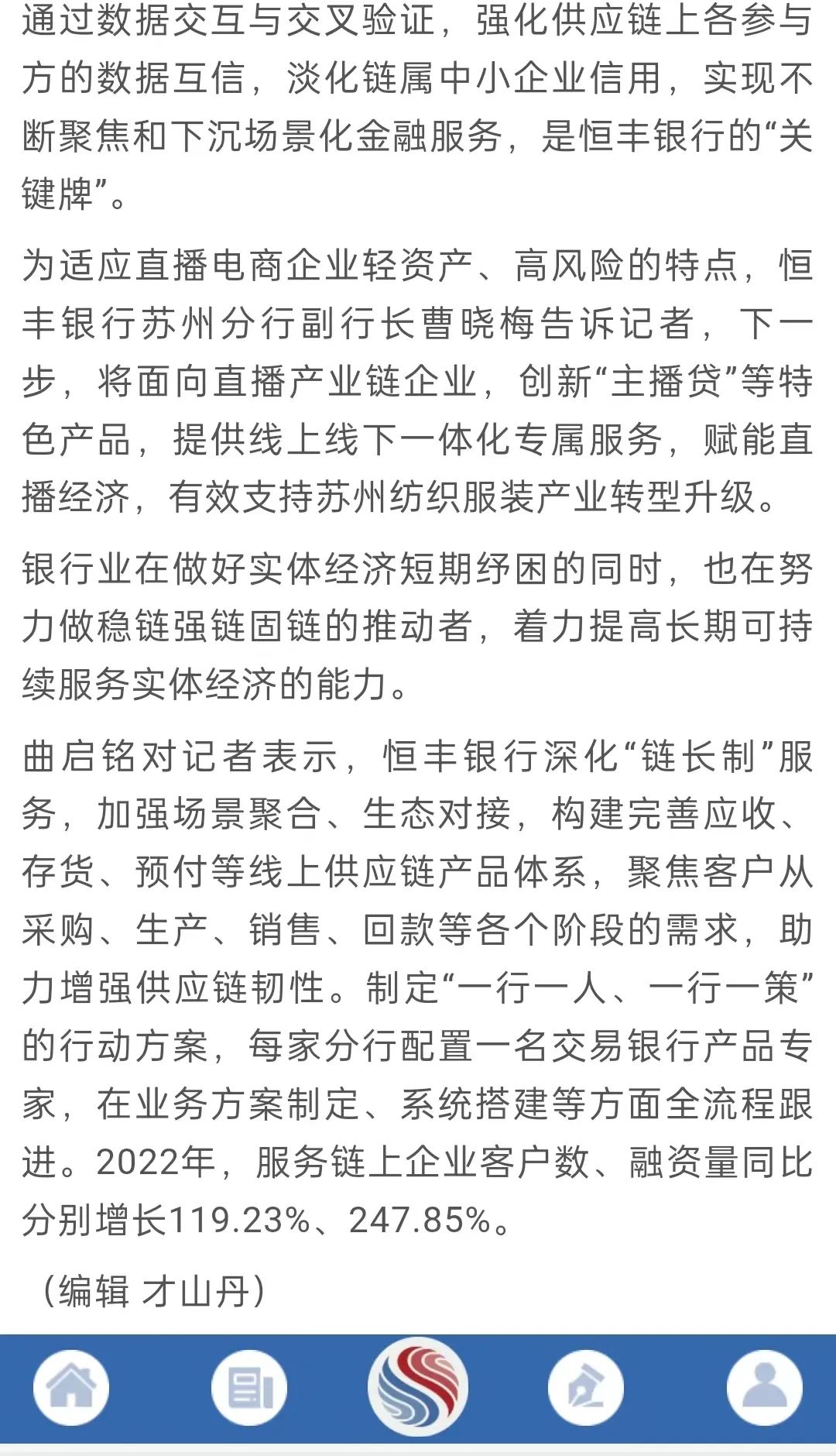 通过数据交互与交叉验证，强化供应链上各参与方的数据互信，淡化链属中小企业信用，实现不断聚焦和下沉场景化金融服务，是恒丰银行的“关键牌”。

为适应直播电商企业轻资产、高风险的特点，恒丰银行苏州分行副行长曹晓梅告诉记者，下一步，将面向直播产业链企业，创新“主播贷”等特色产品，提供线上线下一体化专属服务，赋能直播经济，有效支持苏州纺织服装产业转型升级。

银行业在做好实体经济短期纾困的同时，也在努力做稳链强链固链的推动者，着力提高长期可持续服务实体经济的能力。

曲启铭对记者表示，恒丰银行深化“链长制”服务，加强场景聚合、生态对接，构建完善应收、存货、预付等线上供应链产品体系，聚焦客户从采购、生产、销售、回款等各个阶段的需求，助力增强供应链韧性。制定“一行一人、一行一策”的行动方案，每家分行配置一名交易银行产品专家，在业务方案制定、系统搭建等方面全流程跟进。2022年，服务链上企业客户数、融资量同比分别增长119.23%、247.85%。

（编辑 才山丹）